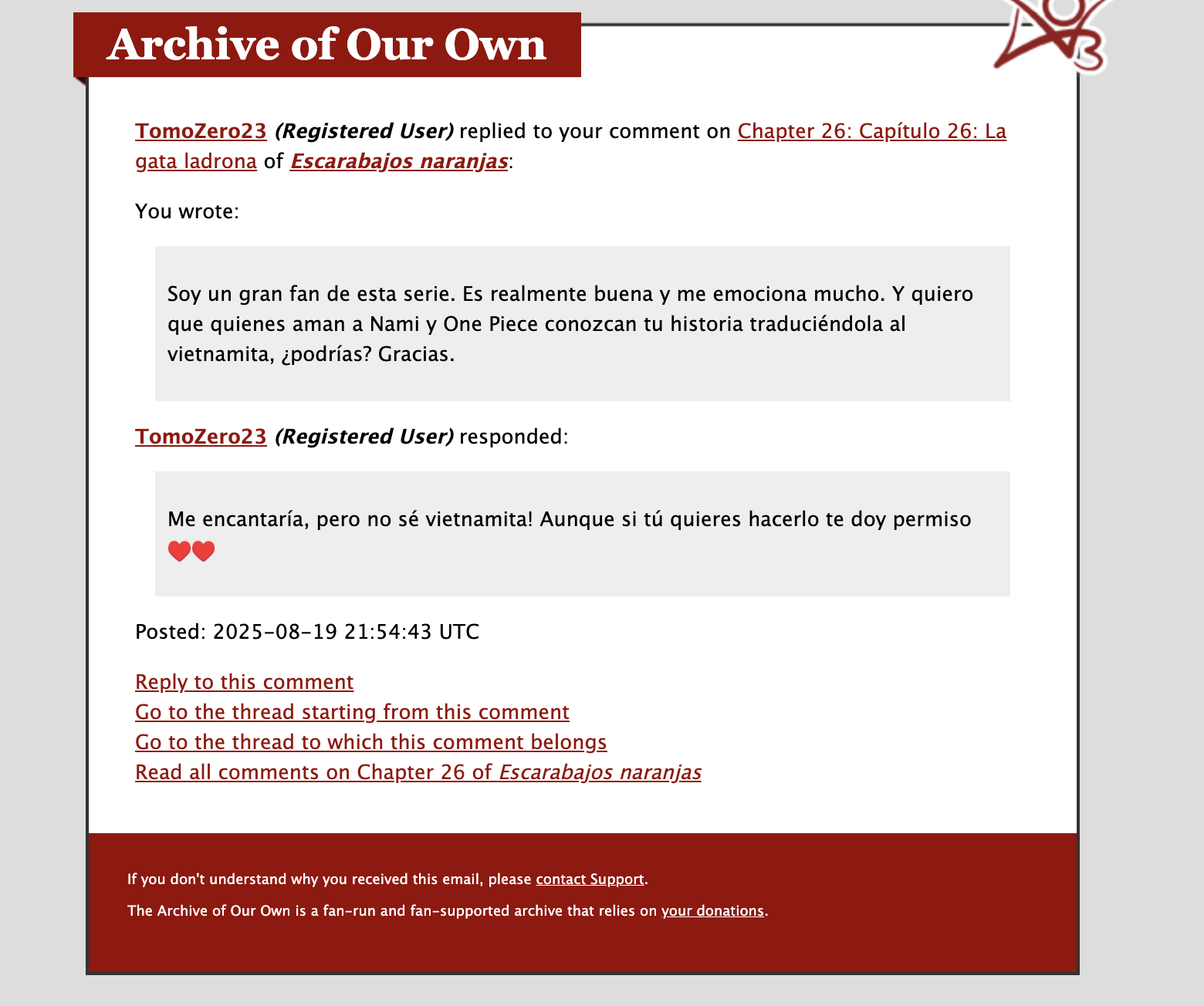 Archive of Our Own

TomoZero23 (Registered User) replied to your comment on Chapter 26: Capítulo 26: La gata ladrona of Escarabajos naranjas:

You wrote:

Soy un gran fan de esta serie. Es realmente buena y me emociona mucho. Y quiero que quienes aman a Nami y One Piece conozcan tu historia traduciéndola al vietnamita, ¿podrías? Gracias.

TomoZero23 (Registered User) responded:

Me encantaría, pero no sé vietnamita! Aunque si tú quieres hacerlo te doy permiso ❤️❤️

Posted: 2025-08-19 21:54:43 UTC

Reply to this comment
Go to the thread starting from this comment
Go to the thread to which this comment belongs
Read all comments on Chapter 26 of Escarabajos naranjas

If you don't understand why you received this email, please contact Support.

The Archive of Our Own is a fan-run and fan-supported archive that relies on your donations.